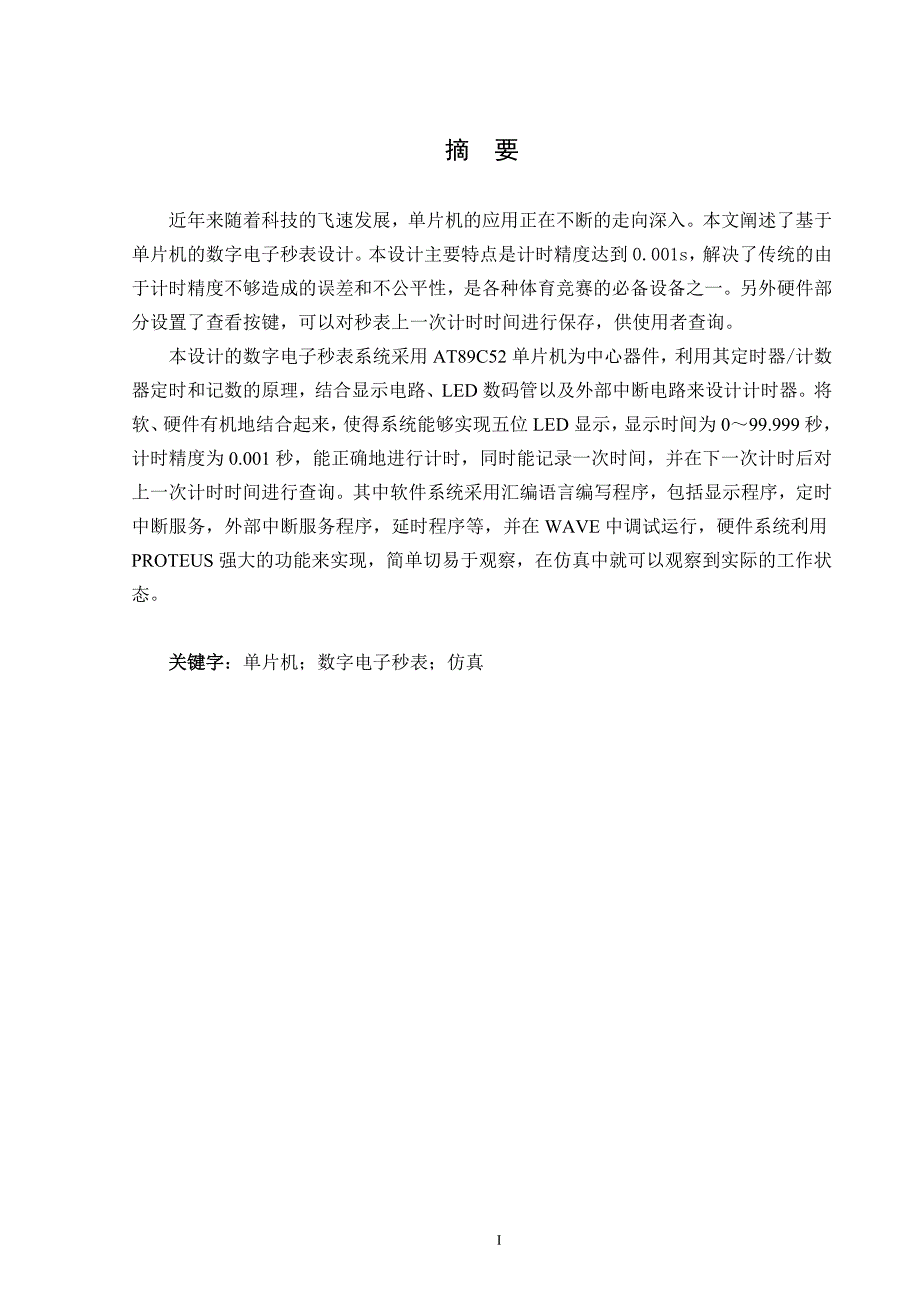 摘　要

近年来随着科技的飞速发展，单片机的应用正在不断的走向深入。本文阐述了基于单片机的数字电子秒表设计。本设计主要特点是计时精度达到 0.001s，解决了传统的由于计时精度不够造成的误差和不公平性，是各种体育竞赛的必备设备之一。另外硬件部分设置了查看按键，可以对秒表上一次计时时间进行保存，供使用者查询。

本设计的数字电子秒表系统采用 AT89C52 单片机为中心器件，利用其定时器/计数器定时和记数的原理，结合显示电路、LED 数码管以及外部中断电路来设计计时器。将软、硬件有机地结合起来，使得系统能够实现五位 LED 显示，显示时间为 0～99.999 秒，计时精度为 0.001 秒，能正确地进行计时，同时能记录一次时间，并在下一次计时后对上一次计时时间进行查询。其中软件系统采用汇编语言编写程序，包括显示程序，定时中断服务，外部中断服务程序，延时程序等，并在 WAVE 中调试运行，硬件系统利用 PROTEUS 强大的功能来实现，简单切易于观察，在仿真中就可以观察到实际的工作状态。

关键字：单片机；数字电子秒表；仿真

I